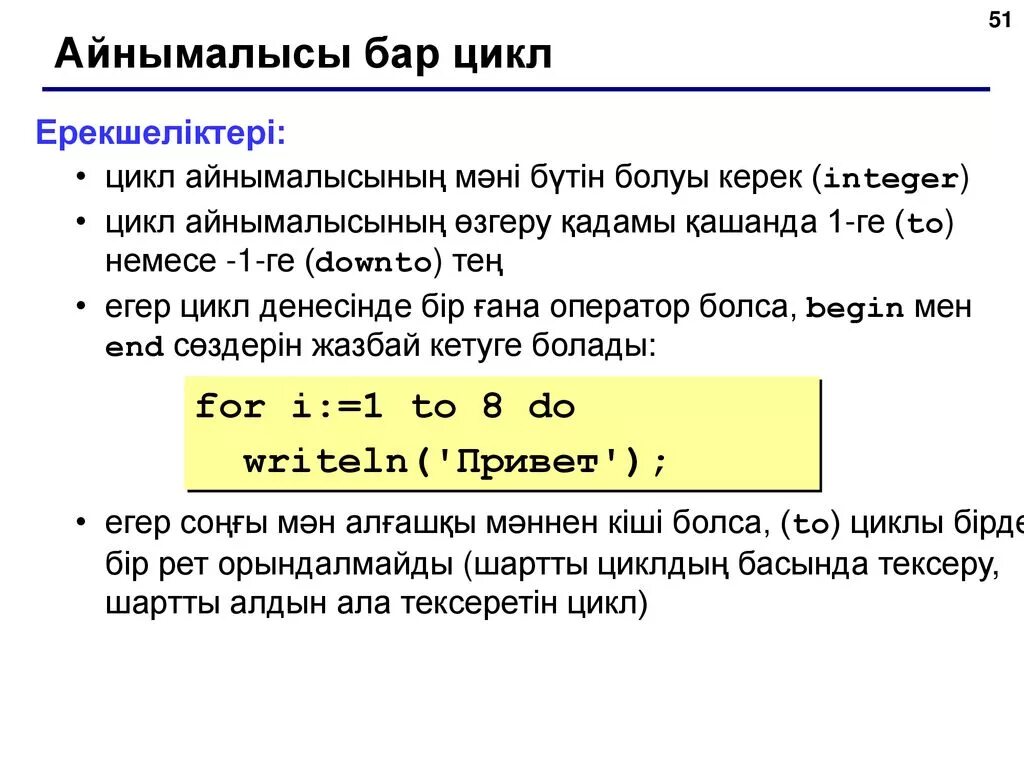 51

Айнымалысы бар цикл

Ерекшеліктері:

• цикл айнымалысының мәні бүтін болуы керек (integer)

• цикл айнымалысының өзгеру қадамы қашанда 1-ге (to) немесе -1-ге (downto) тең

• егер цикл денесінде бір ғана оператор болса, begin мен end сөздерін жазбай кетуге болады:

for i:=1 to 8 do
  writeln('Привет');

• егер соңғы мән алғашқы мәннен кіші болса, (to) циклы бірде бір рет орындалмайды (шартты циклдың басында тексеру, шартты алдын ала тексеретін цикл)